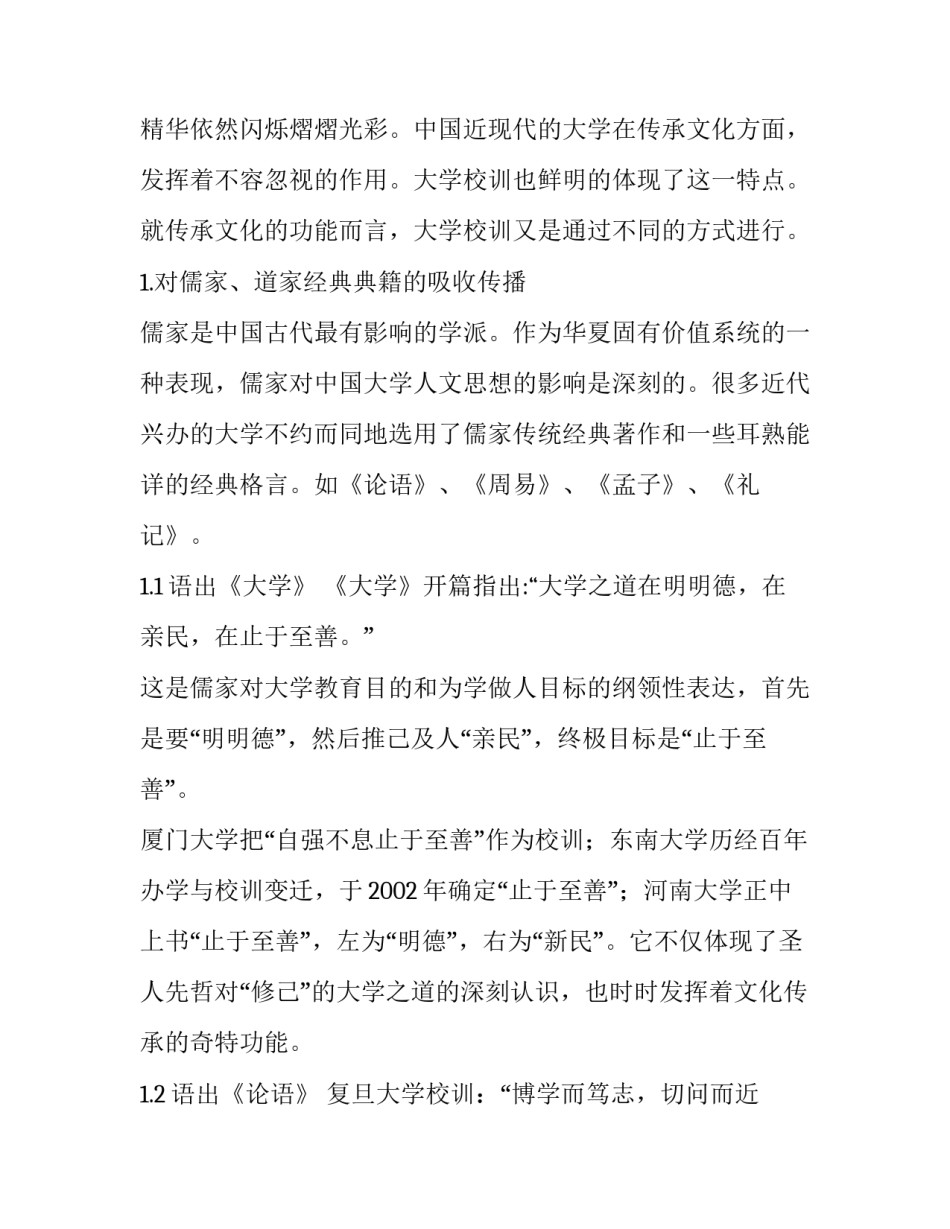 精华依然闪烁熠熠光彩。中国近现代的大学在传承文化方面，发挥着不容忽视的作用。大学校训也鲜明的体现了这一特点。就传承文化的功能而言，大学校训又是通过不同的方式进行。

1.对儒家、道家经典典籍的吸收传播

儒家是中国古代最有影响的学派。作为华夏固有价值系统的一种表现，儒家对中国大学人文思想的影响是深刻的。很多近代兴办的大学不约而同地选用了儒家传统经典著作和一些耳熟能详的经典格言。如《论语》、《周易》、《孟子》、《礼记》。

1.1 语出《大学》 《大学》开篇指出:“大学之道在明明德，在亲民，在止于至善。”

这是儒家对大学教育目的和为学做人目标的纲领性表达，首先是要“明明德”，然后推己及人“亲民”，终极目标是“止于至善”。

厦门大学把“自强不息止于至善”作为校训；东南大学历经百年办学与校训变迁，于 2002 年确定“止于至善”；河南大学正中上书“止于至善”，左为“明德”，右为“新民”。它不仅体现了圣人先哲对“修己”的大学之道的深刻认识，也时时发挥着文化传承的奇特功能。

1.2 语出《论语》 复旦大学校训：“博学而笃志，切问而近